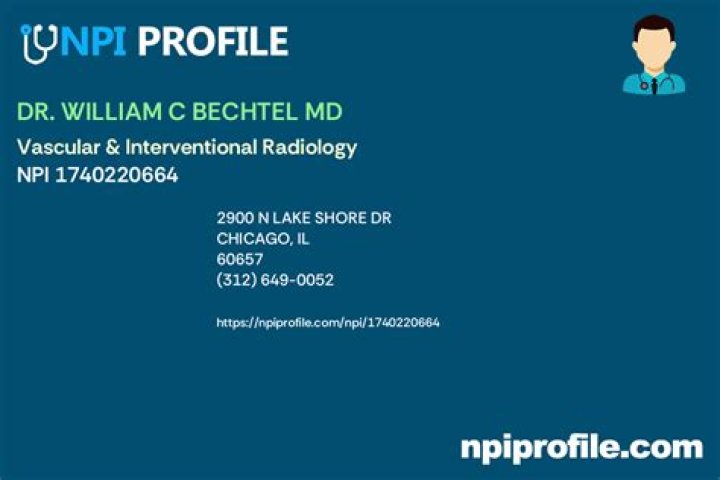 NPI PROFILE

DR. WILLIAM C BECHTEL MD

Vascular & Interventional Radiology
NPI 1740220664

2900 N LAKE SHORE DR
CHICAGO, IL
60657
(312) 649-0052

https://npiprofile.com/npi/1740220664

npiprofile.com